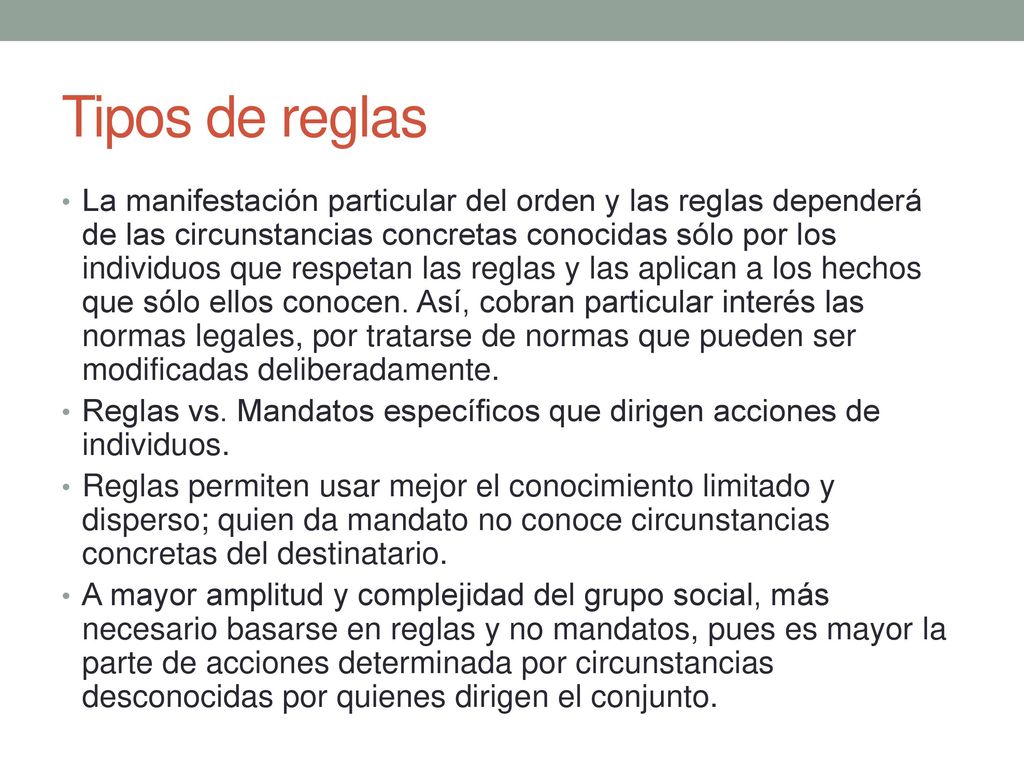 Tipos de reglas

• La manifestación particular del orden y las reglas dependerá de las circunstancias concretas conocidas sólo por los individuos que respetan las reglas y las aplican a los hechos que sólo ellos conocen. Así, cobran particular interés las normas legales, por tratarse de normas que pueden ser modificadas deliberadamente.
• Reglas vs. Mandatos específicos que dirigen acciones de individuos.
• Reglas permiten usar mejor el conocimiento limitado y disperso; quien da mandato no conoce circunstancias concretas del destinatario.
• A mayor amplitud y complejidad del grupo social, más necesario basarse en reglas y no mandatos, pues es mayor la parte de acciones determinada por circunstancias desconocidas por quienes dirigen el conjunto.